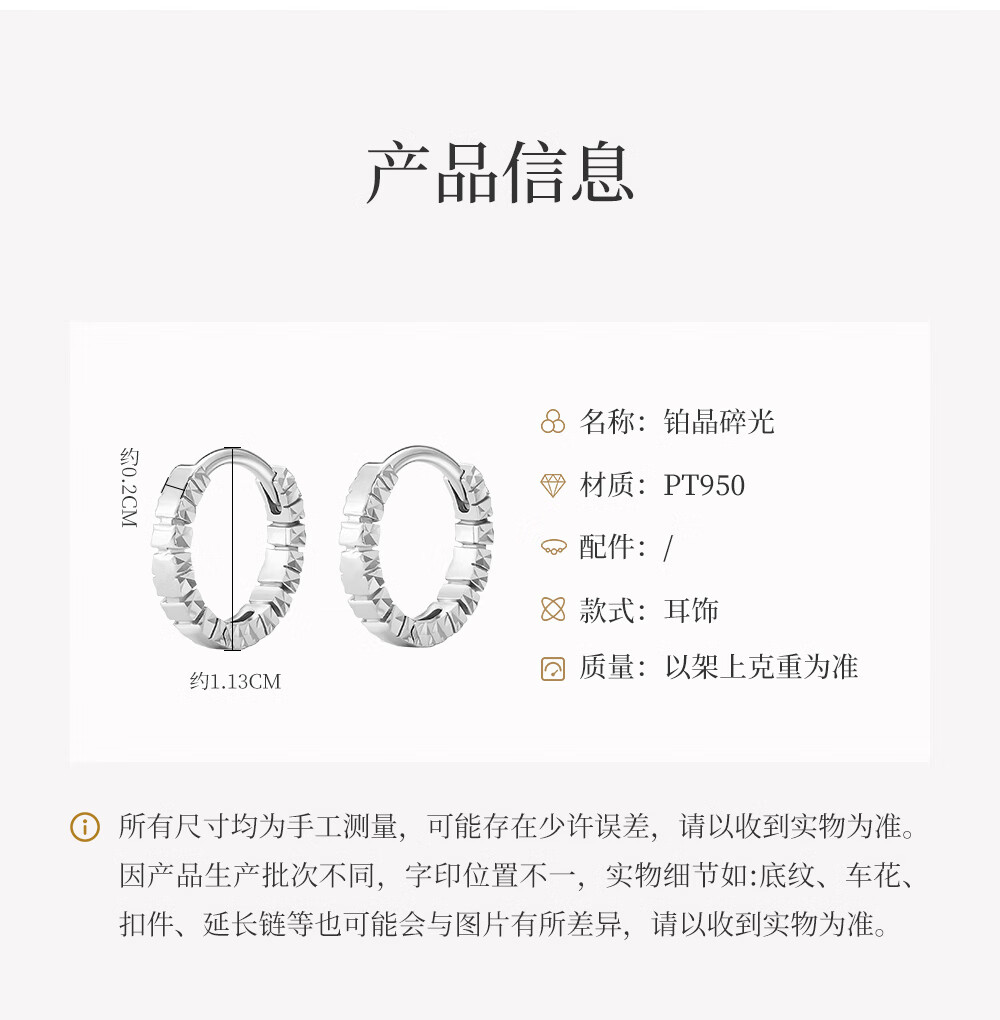 产品信息

约0.2CM

约1.13CM

名称：铂晶碎光

材质：PT950

配件：/

款式：耳饰

质量：以架上克重为准

所有尺寸均为手工测量，可能存在少许误差，请以收到实物为准。因产品生产批次不同，字印位置不一，实物细节如:底纹、车花、扣件、延长链等也可能会与图片有所差异，请以收到实物为准。